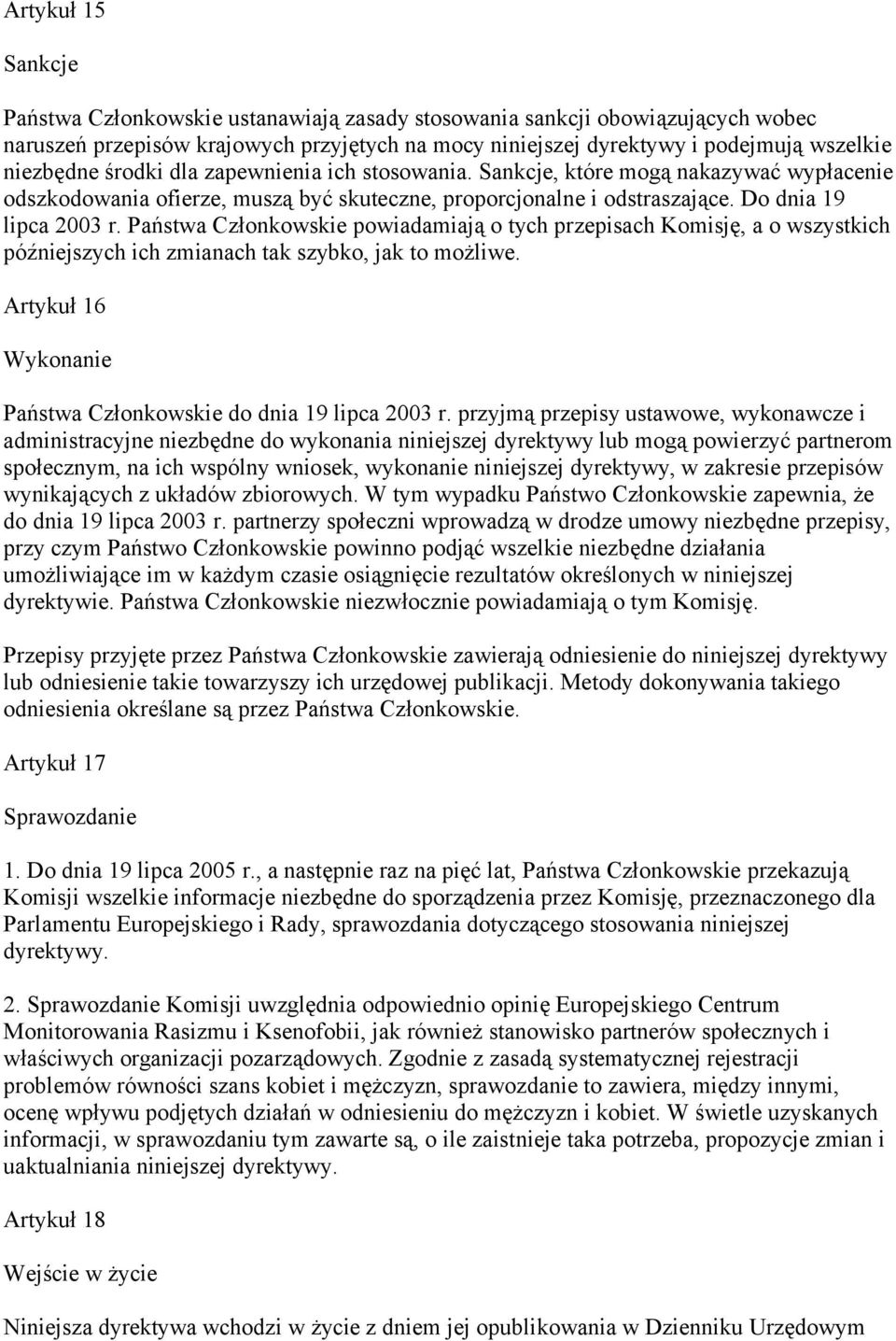 Artykuł 15

Sankcje

Państwa Członkowskie ustanawiają zasady stosowania sankcji obowiązujących wobec naruszeń przepisów krajowych przyjętych na mocy niniejszej dyrektywy i podejmują wszelkie niezbędne środki dla zapewnienia ich stosowania. Sankcje, które mogą nakazywać wypłacenie odszkodowania ofierze, muszą być skuteczne, proporcjonalne i odstraszające. Do dnia 19 lipca 2003 r. Państwa Członkowskie powiadamiają o tych przepisach Komisję, a o wszystkich późniejszych ich zmianach tak szybko, jak to możliwe.

Artykuł 16

Wykonanie

Państwa Członkowskie do dnia 19 lipca 2003 r. przyjmą przepisy ustawowe, wykonawcze i administracyjne niezbędne do wykonania niniejszej dyrektywy lub mogą powierzyć partnerom społecznym, na ich wspólny wniosek, wykonanie niniejszej dyrektywy, w zakresie przepisów wynikających z układów zbiorowych. W tym wypadku Państwo Członkowskie zapewnia, że do dnia 19 lipca 2003 r. partnerzy społeczni wprowadzą w drodze umowy niezbędne przepisy, przy czym Państwo Członkowskie powinno podjąć wszelkie niezbędne działania umożliwiające im w każdym czasie osiągnięcie rezultatów określonych w niniejszej dyrektywie. Państwa Członkowskie niezwłocznie powiadamiają o tym Komisję.

Przepisy przyjęte przez Państwa Członkowskie zawierają odniesienie do niniejszej dyrektywy lub odniesienie takie towarzyszy ich urzędowej publikacji. Metody dokonywania takiego odniesienia określane są przez Państwa Członkowskie.

Artykuł 17

Sprawozdanie

1. Do dnia 19 lipca 2005 r., a następnie raz na pięć lat, Państwa Członkowskie przekazują Komisji wszelkie informacje niezbędne do sporządzenia przez Komisję, przeznaczonego dla Parlamentu Europejskiego i Rady, sprawozdania dotyczącego stosowania niniejszej dyrektywy.

2. Sprawozdanie Komisji uwzględnia odpowiednio opinię Europejskiego Centrum Monitorowania Rasizmu i Ksenofobii, jak również stanowisko partnerów społecznych i właściwych organizacji pozarządowych. Zgodnie z zasadą systematycznej rejestracji problemów równości szans kobiet i mężczyzn, sprawozdanie to zawiera, między innymi, ocenę wpływu podjętych działań w odniesieniu do mężczyzn i kobiet. W świetle uzyskanych informacji, w sprawozdaniu tym zawarte są, o ile zaistnieje taka potrzeba, propozycje zmian i uaktualniania niniejszej dyrektywy.

Artykuł 18

Wejście w życie

Niniejsza dyrektywa wchodzi w życie z dniem jej opublikowania w Dzienniku Urzędowym